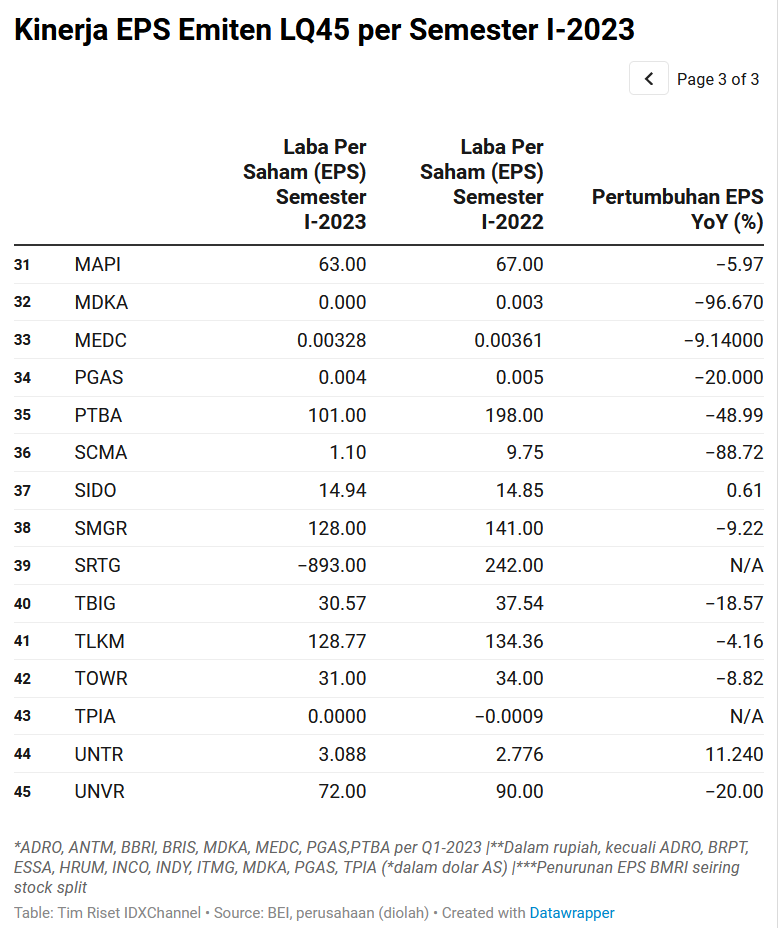 Kinerja EPS Emiten LQ45 per Semester I-2023

Page 3 of 3

| | | Laba Per Saham (EPS) Semester I-2023 | Laba Per Saham (EPS) Semester I-2022 | Pertumbuhan EPS YoY (%) |
|---|---|---|---|---|
| 31 | MAPI | 63.00 | 67.00 | −5.97 |
| 32 | MDKA | 0.000 | 0.003 | −96.670 |
| 33 | MEDC | 0.00328 | 0.00361 | −9.14000 |
| 34 | PGAS | 0.004 | 0.005 | −20.000 |
| 35 | PTBA | 101.00 | 198.00 | −48.99 |
| 36 | SCMA | 1.10 | 9.75 | −88.72 |
| 37 | SIDO | 14.94 | 14.85 | 0.61 |
| 38 | SMGR | 128.00 | 141.00 | −9.22 |
| 39 | SRTG | −893.00 | 242.00 | N/A |
| 40 | TBIG | 30.57 | 37.54 | −18.57 |
| 41 | TLKM | 128.77 | 134.36 | −4.16 |
| 42 | TOWR | 31.00 | 34.00 | −8.82 |
| 43 | TPIA | 0.0000 | −0.0009 | N/A |
| 44 | UNTR | 3.088 | 2.776 | 11.240 |
| 45 | UNVR | 72.00 | 90.00 | −20.00 |

*ADRO, ANTM, BBRI, BRIS, MDKA, MEDC, PGAS,PTBA per Q1-2023 |**Dalam rupiah, kecuali ADRO, BRPT, ESSA, HRUM, INCO, INDY, ITMG, MDKA, PGAS, TPIA (*dalam dolar AS) |***Penurunan EPS BMRI seiring stock split

Table: Tim Riset IDXChannel • Source: BEI, perusahaan (diolah) • Created with Datawrapper